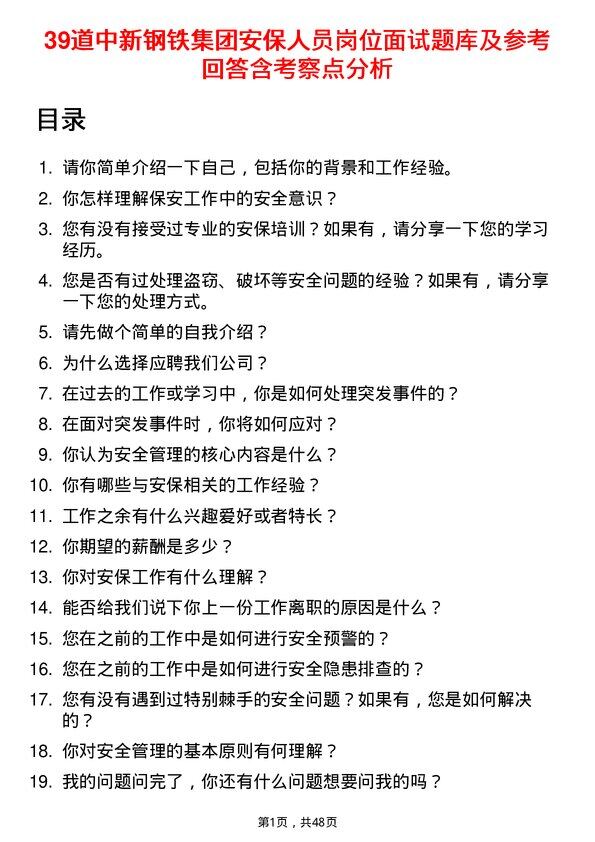 39道中新钢铁集团安保人员岗位面试题库及参考回答含考察点分析

目录

1. 请你简单介绍一下自己，包括你的背景和工作经验。
2. 你怎样理解保安工作中的安全意识？
3. 您有没有接受过专业的安保培训？如果有，请分享一下您的学习经历。
4. 您是否有过处理盗窃、破坏等安全问题的经验？如果有，请分享一下您的处理方式。
5. 请先做个简单的自我介绍？
6. 为什么选择应聘我们公司？
7. 在过去的工作或学习中，你是如何处理突发事件的？
8. 在面对突发事件时，你将如何应对？
9. 你认为安全管理的核心内容是什么？
10. 你有哪些与安保相关的工作经验？
11. 工作之余有什么兴趣爱好或者特长？
12. 你期望的薪酬是多少？
13. 你对安保工作有什么理解？
14. 能否给我们说下你上一份工作离职的原因是什么？
15. 您在之前的工作中是如何进行安全预警的？
16. 您在之前的工作中是如何进行安全隐患排查的？
17. 您有没有遇到过特别棘手的安全问题？如果有，您是如何解决的？
18. 你对安全管理的基本原则有何理解？
19. 我的问题问完了，你还有什么问题想要问我的吗？

第1页，共48页